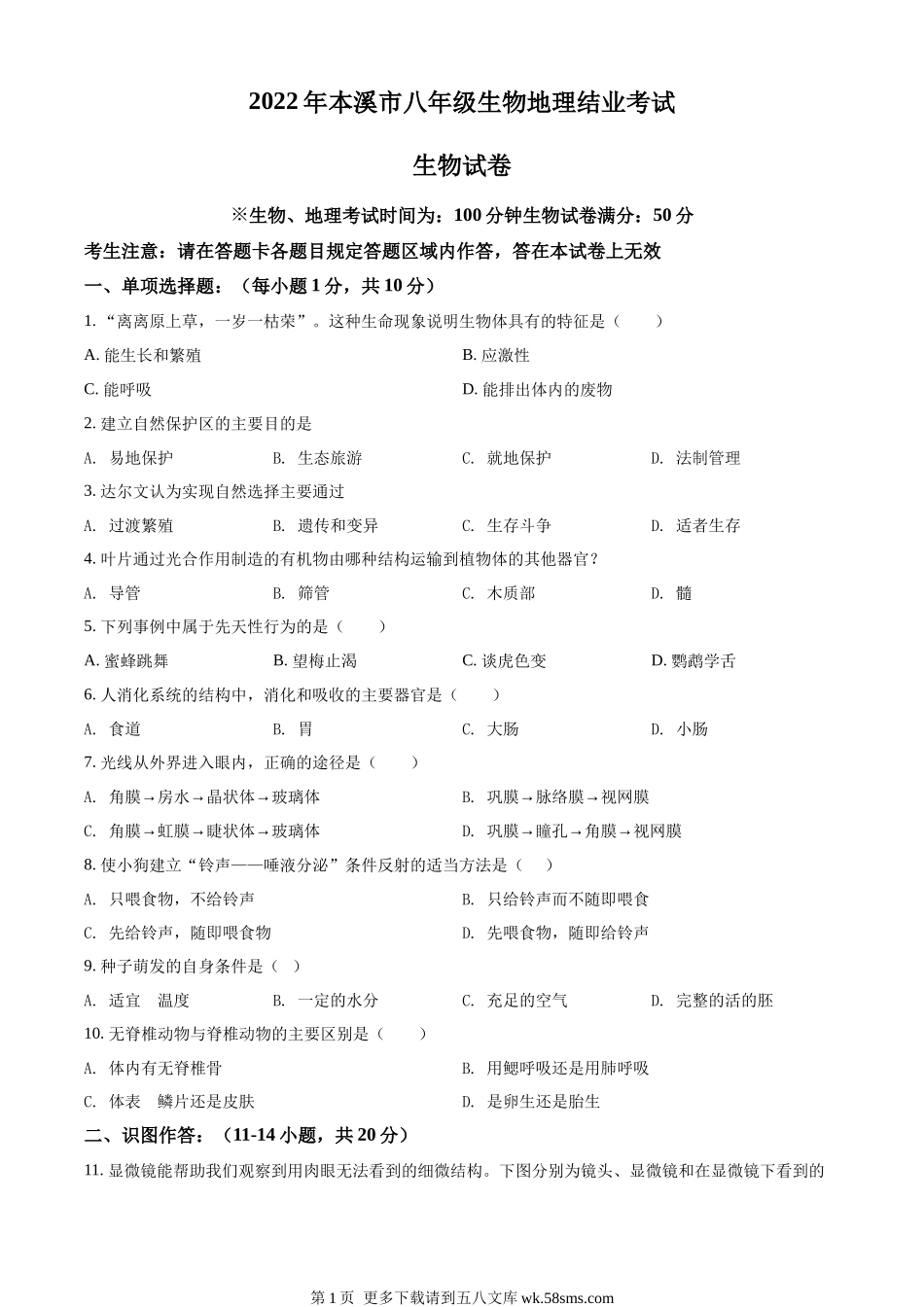 2022 年本溪市八年级生物地理结业考试

生物试卷

※生物、地理考试时间为：100 分钟生物试卷满分：50 分

考生注意：请在答题卡各题目规定答题区域内作答，答在本试卷上无效

一、单项选择题：（每小题 1 分，共 10 分）

1. “离离原上草，一岁一枯荣”。这种生命现象说明生物体具有的特征是（　　）

A. 能生长和繁殖
B. 应激性
C. 能呼吸
D. 能排出体内的废物

2. 建立自然保护区的主要目的是

A. 易地保护
B. 生态旅游
C. 就地保护
D. 法制管理

3. 达尔文认为实现自然选择主要通过

A. 过渡繁殖
B. 遗传和变异
C. 生存斗争
D. 适者生存

4. 叶片通过光合作用制造的有机物由哪种结构运输到植物体的其他器官？

A. 导管
B. 筛管
C. 木质部
D. 髓

5. 下列事例中属于先天性行为的是（　　）

A. 蜜蜂跳舞
B. 望梅止渴
C. 谈虎色变
D. 鹦鹉学舌

6. 人消化系统的结构中，消化和吸收的主要器官是（　　）

A. 食道
B. 胃
C. 大肠
D. 小肠

7. 光线从外界进入眼内，正确的途径是（　　）

A. 角膜→房水→晶状体→玻璃体
B. 巩膜→脉络膜→视网膜
C. 角膜→虹膜→睫状体→玻璃体
D. 巩膜→瞳孔→角膜→视网膜

8. 使小狗建立“铃声——唾液分泌”条件反射的适当方法是（　　）

A. 只喂食物，不给铃声
B. 只给铃声而不随即喂食
C. 先给铃声，随即喂食物
D. 先喂食物，随即给铃声

9. 种子萌发的自身条件是（　）

A. 适宜　温度
B. 一定的水分
C. 充足的空气
D. 完整的活的胚

10. 无脊椎动物与脊椎动物的主要区别是（　　）

A. 体内有无脊椎骨
B. 用鳃呼吸还是用肺呼吸
C. 体表　鳞片还是皮肤
D. 是卵生还是胎生

二、识图作答：（11-14 小题，共 20 分）

11. 显微镜能帮助我们观察到用肉眼无法看到的细微结构。下图分别为镜头、显微镜和在显微镜下看到的

第 1 页　更多下载请到五八文库 wk.58sms.com